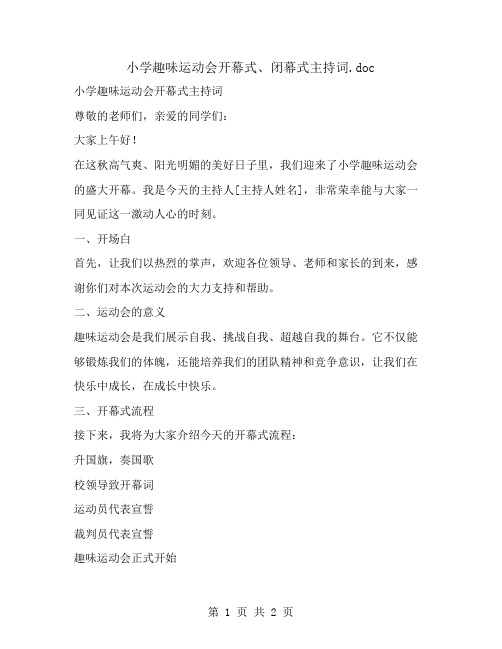 小学趣味运动会开幕式、闭幕式主持词.doc

小学趣味运动会开幕式主持词

尊敬的老师们，亲爱的同学们：

大家上午好！

在这秋高气爽、阳光明媚的美好日子里，我们迎来了小学趣味运动会的盛大开幕。我是今天的主持人[主持人姓名]，非常荣幸能与大家一同见证这一激动人心的时刻。

一、开场白

首先，让我们以热烈的掌声，欢迎各位领导、老师和家长的到来，感谢你们对本次运动会的大力支持和帮助。

二、运动会的意义

趣味运动会是我们展示自我、挑战自我、超越自我的舞台。它不仅能够锻炼我们的体魄，还能培养我们的团队精神和竞争意识，让我们在快乐中成长，在成长中快乐。

三、开幕式流程

接下来，我将为大家介绍今天的开幕式流程：

升国旗，奏国歌

校领导致开幕词

运动员代表宣誓

裁判员代表宣誓

趣味运动会正式开始

第 1 页 共 2 页